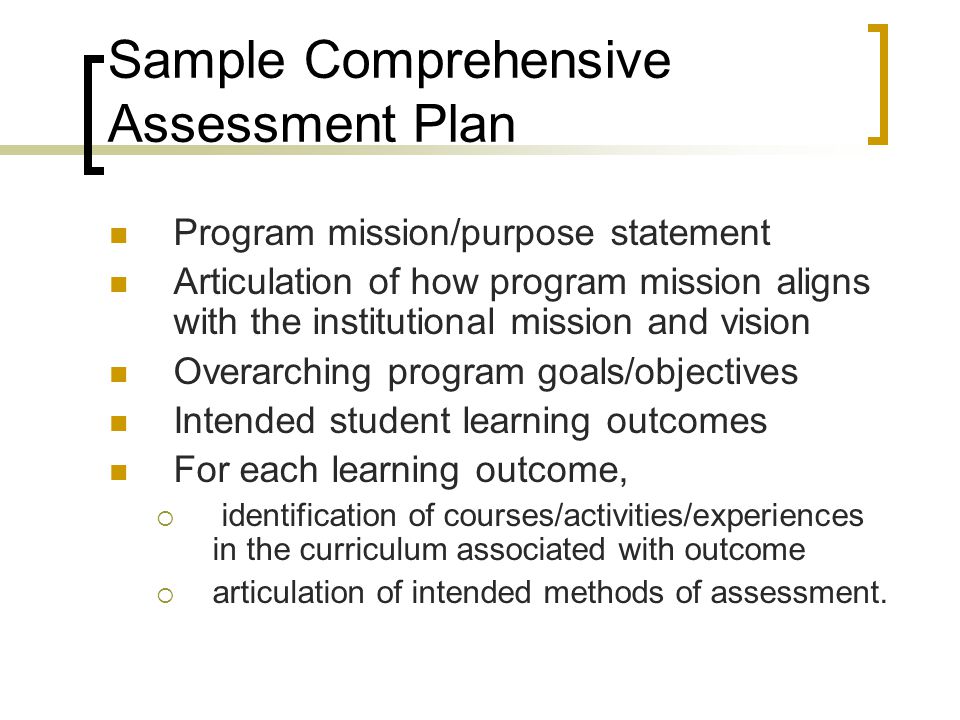 Sample Comprehensive Assessment Plan

- Program mission/purpose statement
- Articulation of how program mission aligns with the institutional mission and vision
- Overarching program goals/objectives
- Intended student learning outcomes
- For each learning outcome,
  - identification of courses/activities/experiences in the curriculum associated with outcome
  - articulation of intended methods of assessment.